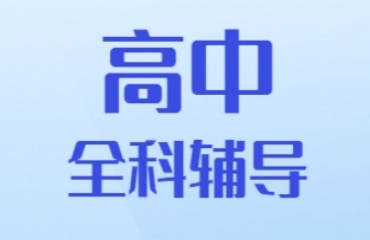 高中
全科辅导